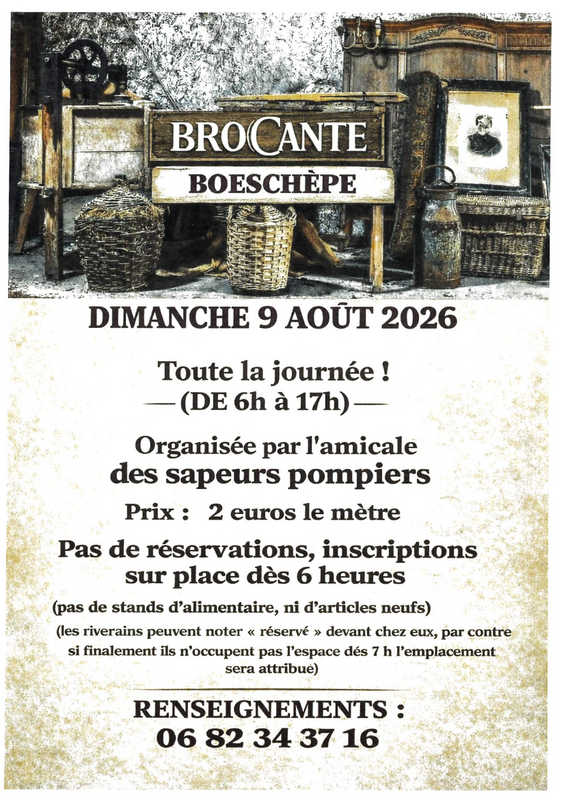 BROCANTE

BOESCHÈPE

DIMANCHE 9 AOÛT 2026

Toute la journée !
— (DE 6h à 17h) —

Organisée par l'amicale
des sapeurs pompiers

Prix : 2 euros le mètre

Pas de réservations, inscriptions sur place dès 6 heures

(pas de stands d'alimentaire, ni d'articles neufs)

(les riverains peuvent noter « réservé » devant chez eux, par contre si finalement ils n'occupent pas l'espace dés 7 h l'emplacement sera attribué)

RENSEIGNEMENTS :
06 82 34 37 16